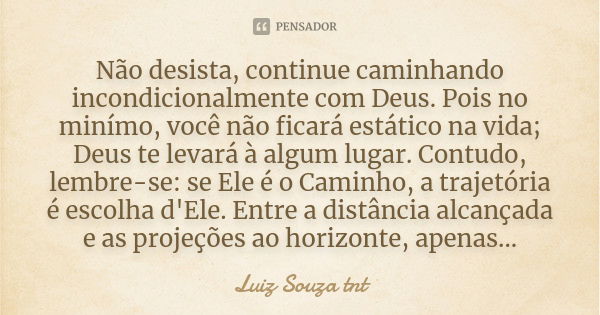 PENSADOR

Não desista, continue caminhando incondicionalmente com Deus. Pois no minímo, você não ficará estático na vida; Deus te levará à algum lugar. Contudo, lembre-se: se Ele é o Caminho, a trajetória é escolha d'Ele. Entre a distância alcançada e as projeções ao horizonte, apenas...

Luiz Souza tnt